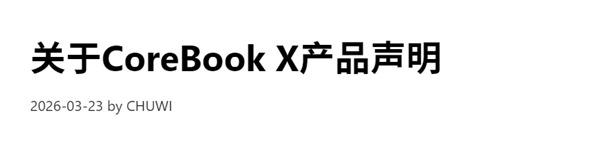 关于CoreBook X产品声明

2026-03-23 by CHUWI